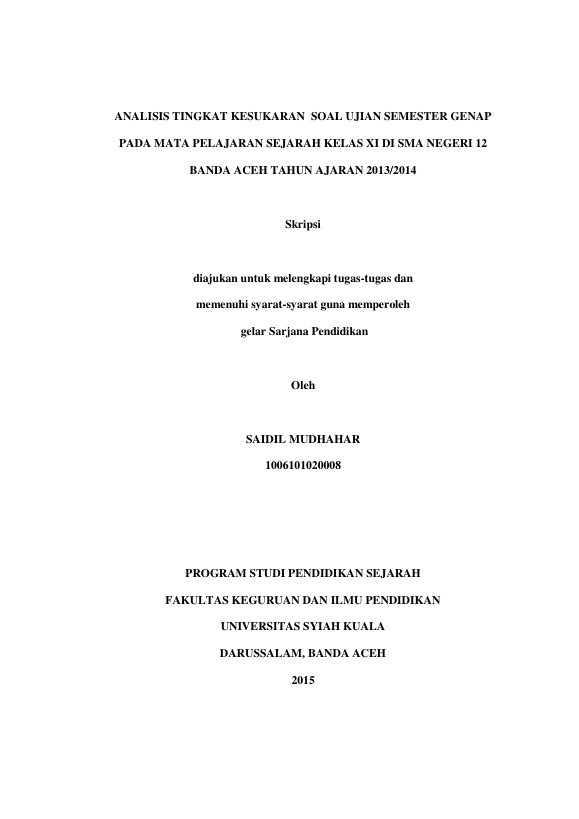 ANALISIS TINGKAT KESUKARAN SOAL UJIAN SEMESTER GENAP PADA MATA PELAJARAN SEJARAH KELAS XI DI SMA NEGERI 12 BANDA ACEH TAHUN AJARAN 2013/2014

Skripsi

diajukan untuk melengkapi tugas-tugas dan memenuhi syarat-syarat guna memperoleh gelar Sarjana Pendidikan

Oleh

SAIDIL MUDHAHAR

1006101020008

PROGRAM STUDI PENDIDIKAN SEJARAH

FAKULTAS KEGURUAN DAN ILMU PENDIDIKAN

UNIVERSITAS SYIAH KUALA

DARUSSALAM, BANDA ACEH

2015